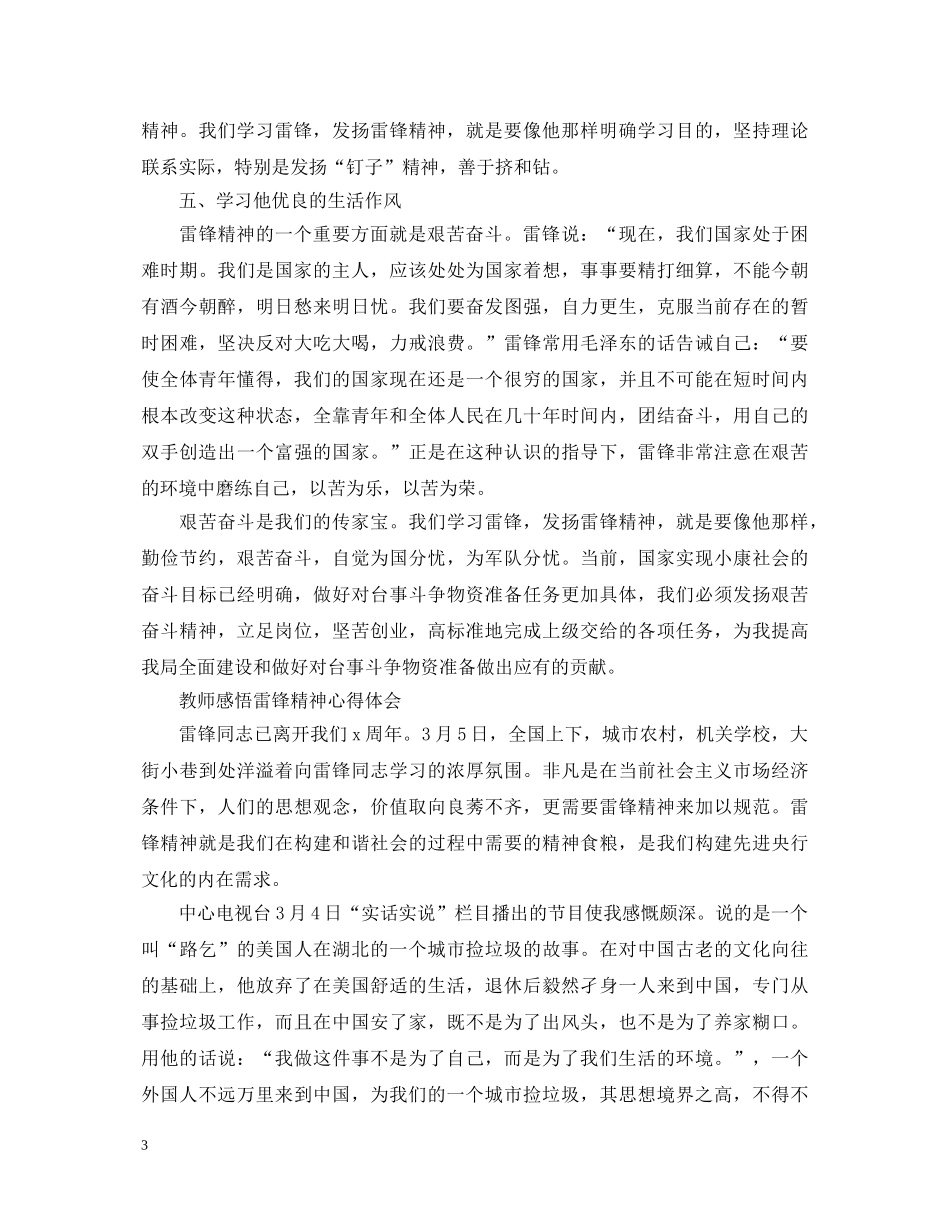 精神。我们学习雷锋，发扬雷锋精神，就是要像他那样明确学习目的，坚持理论联系实际，特别是发扬“钉子”精神，善于挤和钻。

五、学习他优良的生活作风

雷锋精神的一个重要方面就是艰苦奋斗。雷锋说：“现在，我们国家处于困难时期。我们是国家的主人，应该处处为国家着想，事事要精打细算，不能今朝有酒今朝醉，明日愁来明日忧。我们要奋发图强，自力更生，克服当前存在的暂时困难，坚决反对大吃大喝，力戒浪费。”雷锋常用毛泽东的话告诫自己：“要使全体青年懂得，我们的国家现在还是一个很穷的国家，并且不可能在短时间内根本改变这种状态，全靠青年和全体人民在几十年时间内，团结奋斗，用自己的双手创造出一个富强的国家。”正是在这种认识的指导下，雷锋非常注意在艰苦的环境中磨练自己，以苦为乐，以苦为荣。

艰苦奋斗是我们的传家宝。我们学习雷锋，发扬雷锋精神，就是要像他那样，勤俭节约，艰苦奋斗，自觉为国分忧，为军队分忧。当前，国家实现小康社会的奋斗目标已经明确，做好对台事斗争物资准备任务更加具体，我们必须发扬艰苦奋斗精神，立足岗位，坚苦创业，高标准地完成上级交给的各项任务，为我提高我局全面建设和做好对台事斗争物资准备做出应有的贡献。

教师感悟雷锋精神心得体会

雷锋同志已离开我们 x 周年。3 月 5 日，全国上下，城市农村，机关学校，大街小巷到处洋溢着向雷锋同志学习的浓厚氛围。非凡是在当前社会主义市场经济条件下，人们的思想观念，价值取向良莠不齐，更需要雷锋精神来加以规范。雷锋精神就是我们在构建和谐社会的过程中需要的精神食粮，是我们构建先进央行文化的内在需求。

中心电视台 3 月 4 日“实话实说”栏目播出的节目使我感慨颇深。说的是一个叫“路乞”的美国人在湖北的一个城市捡垃圾的故事。在对中国古老的文化向往的基础上，他放弃了在美国舒适的生活，退休后毅然孑身一人来到中国，专门从事捡垃圾工作，而且在中国安了家，既不是为了出风头，也不是为了养家糊口。用他的话说：“我做这件事不是为了自己，而是为了我们生活的环境。”，一个外国人不远万里来到中国，为我们的一个城市捡垃圾，其思想境界之高，不得不

3